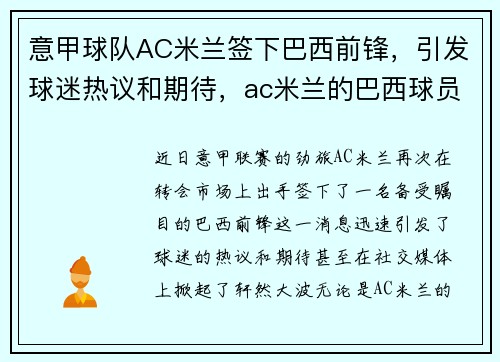 意甲球队AC米兰签下巴西前锋，引发球迷热议和期待，ac米兰的巴西球员

近日意甲联赛的劲旅AC米兰再次在转会市场上出手签下了一名备受瞩目的巴西前锋这一消息迅速引发了球迷的热议和期待甚至在社交媒体上掀起了轩然大波无论是AC米兰的